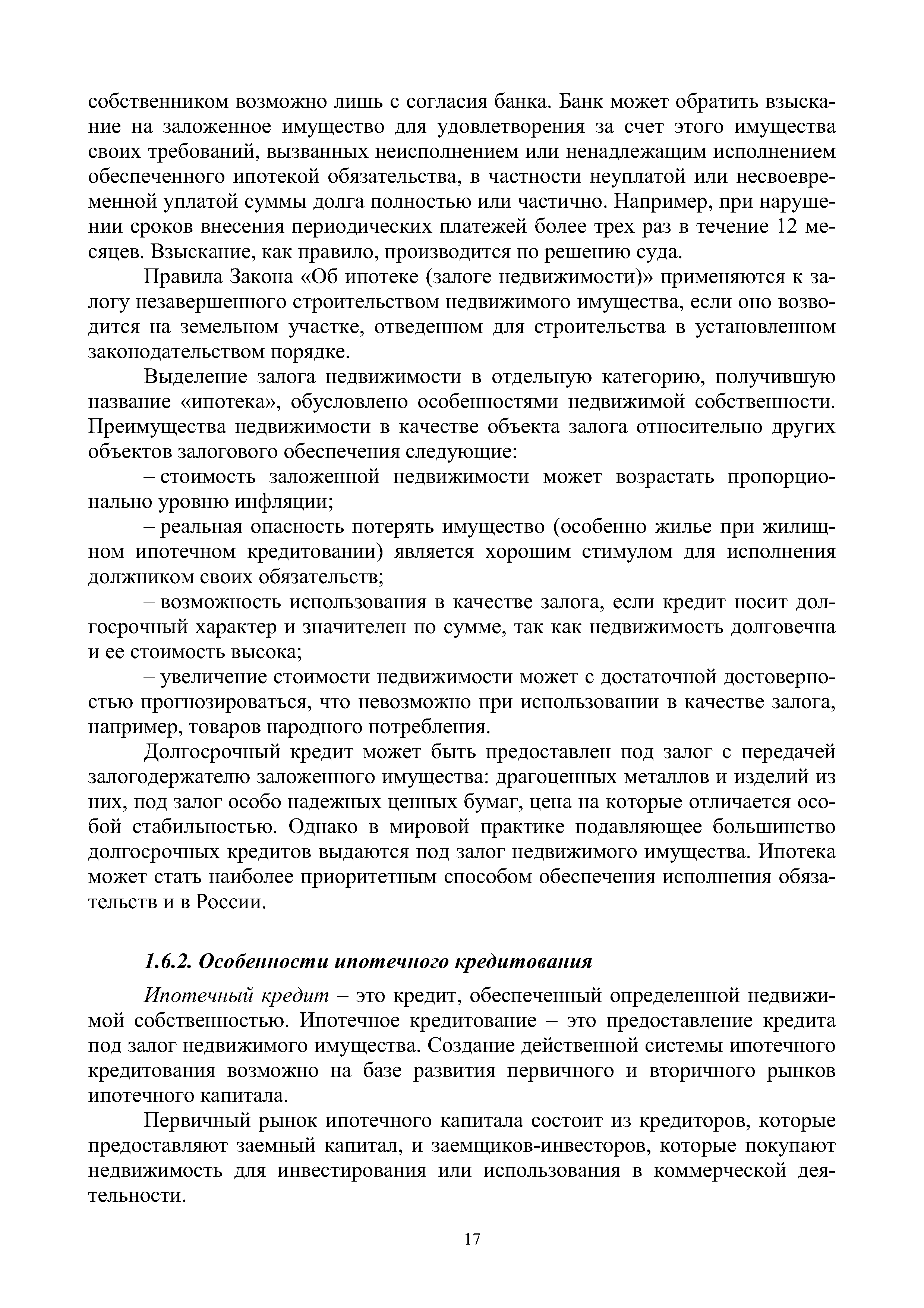 собственником возможно лишь с согласия банка. Банк может обратить взыскание на заложенное имущество для удовлетворения за счет этого имущества своих требований, вызванных неисполнением или ненадлежащим исполнением обеспеченного ипотекой обязательства, в частности неуплатой или несвоевременной уплатой суммы долга полностью или частично. Например, при нарушении сроков внесения периодических платежей более трех раз в течение 12 месяцев. Взыскание, как правило, производится по решению суда.

Правила Закона «Об ипотеке (залоге недвижимости)» применяются к залогу незавершенного строительством недвижимого имущества, если оно возводится на земельном участке, отведенном для строительства в установленном законодательством порядке.

Выделение залога недвижимости в отдельную категорию, получившую название «ипотека», обусловлено особенностями недвижимой собственности. Преимущества недвижимости в качестве объекта залога относительно других объектов залогового обеспечения следующие:

– стоимость заложенной недвижимости может возрастать пропорционально уровню инфляции;

– реальная опасность потерять имущество (особенно жилье при жилищном ипотечном кредитовании) является хорошим стимулом для исполнения должником своих обязательств;

– возможность использования в качестве залога, если кредит носит долгосрочный характер и значителен по сумме, так как недвижимость долговечна и ее стоимость высока;

– увеличение стоимости недвижимости может с достаточной достоверностью прогнозироваться, что невозможно при использовании в качестве залога, например, товаров народного потребления.

Долгосрочный кредит может быть предоставлен под залог с передачей залогодержателю заложенного имущества: драгоценных металлов и изделий из них, под залог особо надежных ценных бумаг, цена на которые отличается особой стабильностью. Однако в мировой практике подавляющее большинство долгосрочных кредитов выдаются под залог недвижимого имущества. Ипотека может стать наиболее приоритетным способом обеспечения исполнения обязательств и в России.

1.6.2. Особенности ипотечного кредитования

Ипотечный кредит – это кредит, обеспеченный определенной недвижимой собственностью. Ипотечное кредитование – это предоставление кредита под залог недвижимого имущества. Создание действенной системы ипотечного кредитования возможно на базе развития первичного и вторичного рынков ипотечного капитала.

Первичный рынок ипотечного капитала состоит из кредиторов, которые предоставляют заемный капитал, и заемщиков-инвесторов, которые покупают недвижимость для инвестирования или использования в коммерческой деятельности.

17